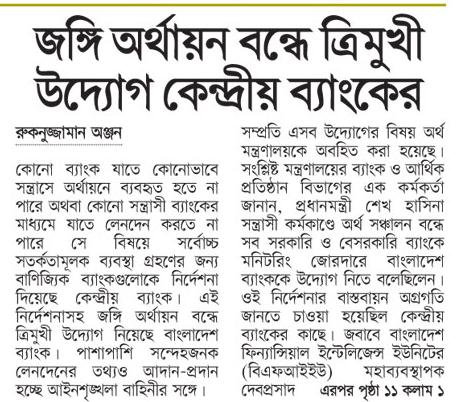 জঙ্গি অর্থায়ন বন্ধে ত্রিমুখী উদ্যোগ কেন্দ্রীয় ব্যাংকের

রুকনুজ্জামান অঞ্জন

কোনো ব্যাংক যাতে কোনোভাবে সন্ত্রাসে অর্থায়নে ব্যবহৃত হতে না পারে অথবা কোনো সন্ত্রাসী ব্যাংকের মাধ্যমে যাতে লেনদেন করতে না পারে সে বিষয়ে সর্বোচ্চ সতর্কতামূলক ব্যবস্থা গ্রহণের জন্য বাণিজ্যিক ব্যাংকগুলোকে নির্দেশনা দিয়েছে কেন্দ্রীয় ব্যাংক। এই নির্দেশনাসহ জঙ্গি অর্থায়ন বন্ধে ত্রিমুখী উদ্যোগ নিয়েছে বাংলাদেশ ব্যাংক। পাশাপাশি সন্দেহজনক লেনদেনের তথ্যও আদান-প্রদান হচ্ছে আইনশৃঙ্খলা বাহিনীর সঙ্গে।

সম্প্রতি এসব উদ্যোগের বিষয় অর্থ মন্ত্রণালয়কে অবহিত করা হয়েছে। সংশ্লিষ্ট মন্ত্রণালয়ের ব্যাংক ও আর্থিক প্রতিষ্ঠান বিভাগের এক কর্মকর্তা জানান, প্রধানমন্ত্রী শেখ হাসিনা সন্ত্রাসী কর্মকাণ্ডে অর্থ সঞ্চালন বন্ধে সব সরকারি ও বেসরকারি ব্যাংকে মনিটরিং জোরদারে বাংলাদেশ ব্যাংককে উদ্যোগ নিতে বলেছিলেন। ওই নির্দেশনার বাস্তবায়ন অগ্রগতি জানতে চাওয়া হয়েছিল কেন্দ্রীয় ব্যাংকের কাছে। জবাবে বাংলাদেশ ফিন্যান্সিয়াল ইন্টেলিজেন্স ইউনিটের (বিএফআইইউ) মহাব্যবস্থাপক দেবপ্রসাদ এরপর পৃষ্ঠা ১১ কলাম ১